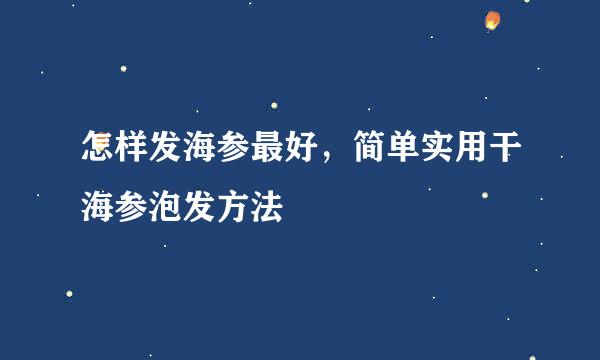 怎样发海参最好，简单实用干海参泡发方法